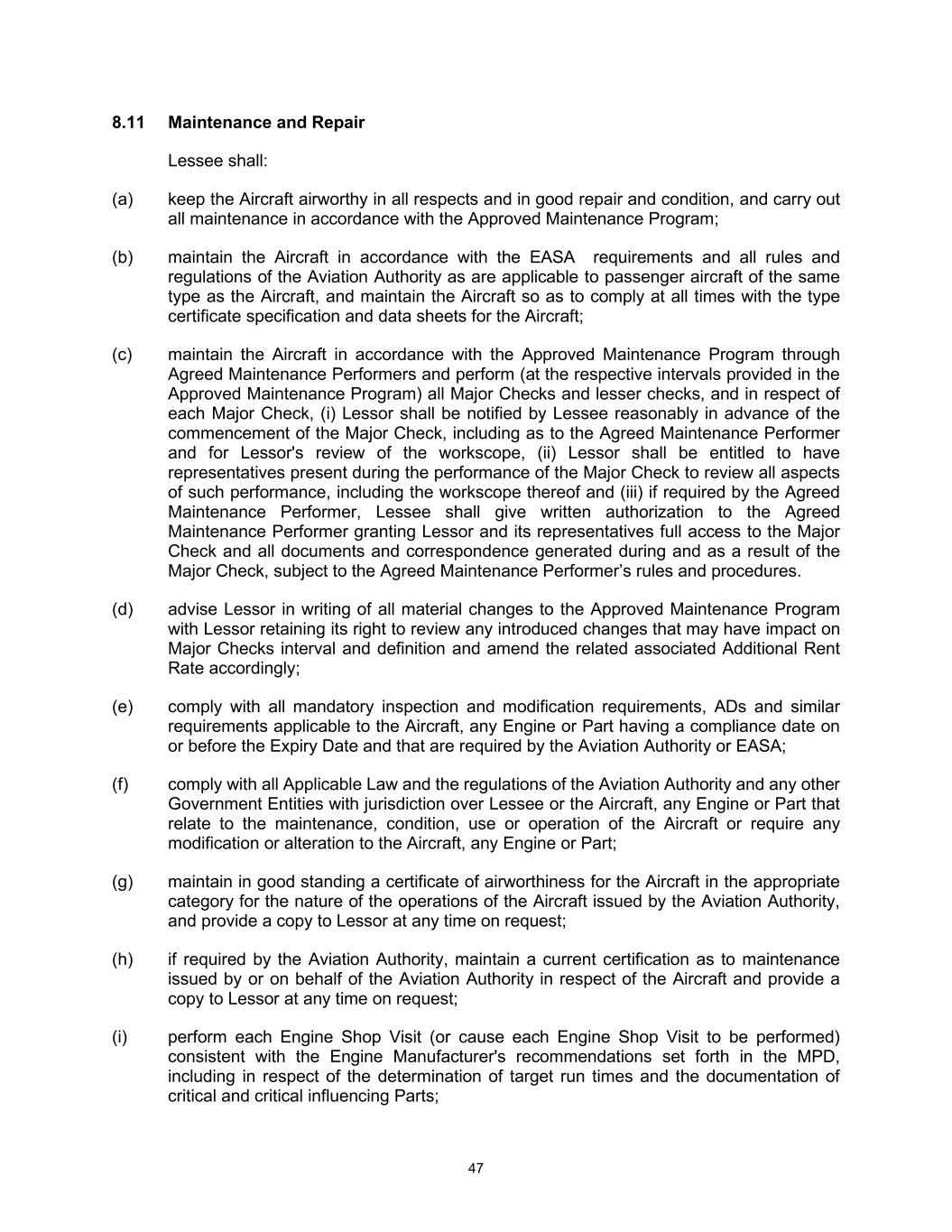 8.11 Maintenance and Repair

Lessee shall:

(a) keep the Aircraft airworthy in all respects and in good repair and condition, and carry out all maintenance in accordance with the Approved Maintenance Program;

(b) maintain the Aircraft in accordance with the EASA requirements and all rules and regulations of the Aviation Authority as are applicable to passenger aircraft of the same type as the Aircraft, and maintain the Aircraft so as to comply at all times with the type certificate specification and data sheets for the Aircraft;

(c) maintain the Aircraft in accordance with the Approved Maintenance Program through Agreed Maintenance Performers and perform (at the respective intervals provided in the Approved Maintenance Program) all Major Checks and lesser checks, and in respect of each Major Check, (i) Lessor shall be notified by Lessee reasonably in advance of the commencement of the Major Check, including as to the Agreed Maintenance Performer and for Lessor's review of the workscope, (ii) Lessor shall be entitled to have representatives present during the performance of the Major Check to review all aspects of such performance, including the workscope thereof and (iii) if required by the Agreed Maintenance Performer, Lessee shall give written authorization to the Agreed Maintenance Performer granting Lessor and its representatives full access to the Major Check and all documents and correspondence generated during and as a result of the Major Check, subject to the Agreed Maintenance Performer’s rules and procedures.

(d) advise Lessor in writing of all material changes to the Approved Maintenance Program with Lessor retaining its right to review any introduced changes that may have impact on Major Checks interval and definition and amend the related associated Additional Rent Rate accordingly;

(e) comply with all mandatory inspection and modification requirements, ADs and similar requirements applicable to the Aircraft, any Engine or Part having a compliance date on or before the Expiry Date and that are required by the Aviation Authority or EASA;

(f) comply with all Applicable Law and the regulations of the Aviation Authority and any other Government Entities with jurisdiction over Lessee or the Aircraft, any Engine or Part that relate to the maintenance, condition, use or operation of the Aircraft or require any modification or alteration to the Aircraft, any Engine or Part;

(g) maintain in good standing a certificate of airworthiness for the Aircraft in the appropriate category for the nature of the operations of the Aircraft issued by the Aviation Authority, and provide a copy to Lessor at any time on request;

(h) if required by the Aviation Authority, maintain a current certification as to maintenance issued by or on behalf of the Aviation Authority in respect of the Aircraft and provide a copy to Lessor at any time on request;

(i) perform each Engine Shop Visit (or cause each Engine Shop Visit to be performed) consistent with the Engine Manufacturer's recommendations set forth in the MPD, including in respect of the determination of target run times and the documentation of critical and critical influencing Parts;

47